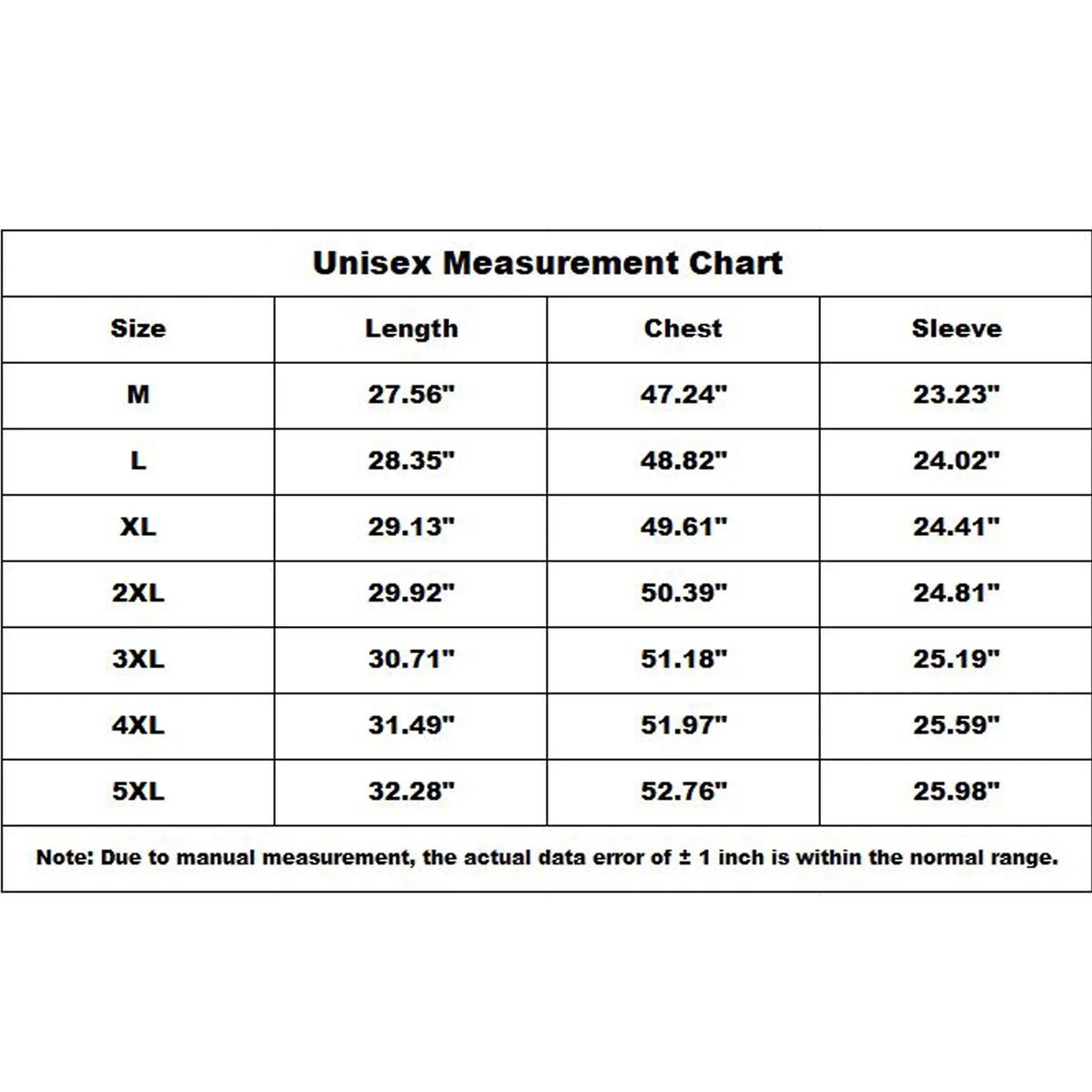 Unisex Measurement Chart

| Size | Length | Chest | Sleeve |
|---|---|---|---|
| M | 27.56" | 47.24" | 23.23" |
| L | 28.35" | 48.82" | 24.02" |
| XL | 29.13" | 49.61" | 24.41" |
| 2XL | 29.92" | 50.39" | 24.81" |
| 3XL | 30.71" | 51.18" | 25.19" |
| 4XL | 31.49" | 51.97" | 25.59" |
| 5XL | 32.28" | 52.76" | 25.98" |

Note: Due to manual measurement, the actual data error of ± 1 inch is within the normal range.